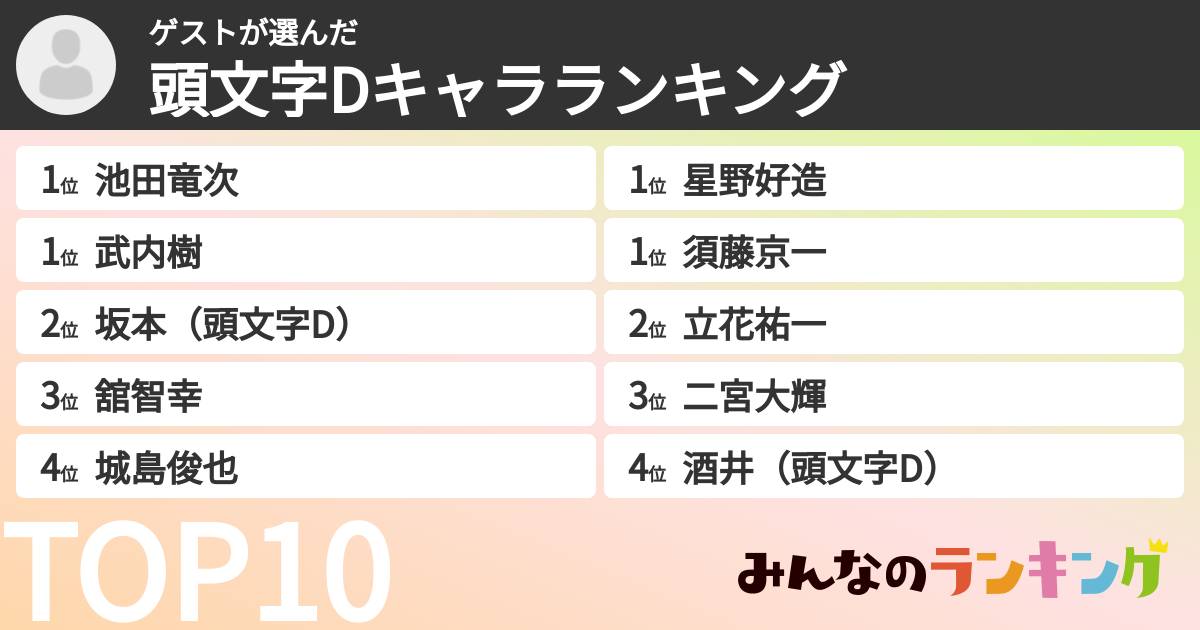 ゲストが選んだ
頭文字Dキャラランキング

1位 池田竜次
1位 武内樹
2位 坂本（頭文字D）
3位 舘智幸
4位 城島俊也

1位 星野好造
1位 須藤京一
2位 立花祐一
3位 二宮大輝
4位 酒井（頭文字D）

TOP10

みんなのランキング